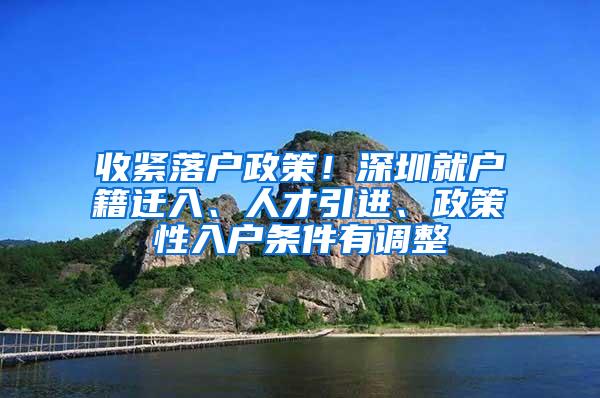 收紧落户政策！深圳就户籍迁入、人才引进、政策性入户条件有调整